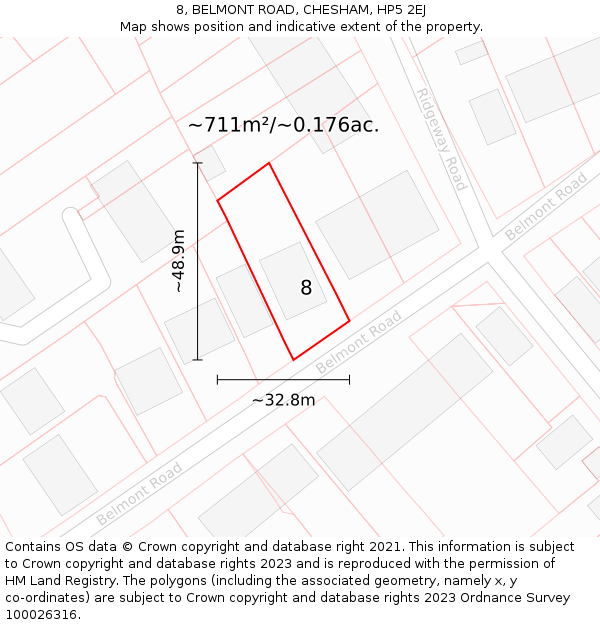 8, BELMONT ROAD, CHESHAM, HP5 2EJ
Map shows position and indicative extent of the property.

~711m²/~0.176ac.

Ridgeway Road

Belmont Road

~48.9m

8

Belmont Road

~32.8m

Belmont Road

Contains OS data © Crown copyright and database right 2021. This information is subject to Crown copyright and database rights 2023 and is reproduced with the permission of HM Land Registry. The polygons (including the associated geometry, namely x, y co-ordinates) are subject to Crown copyright and database rights 2023 Ordnance Survey 100026316.